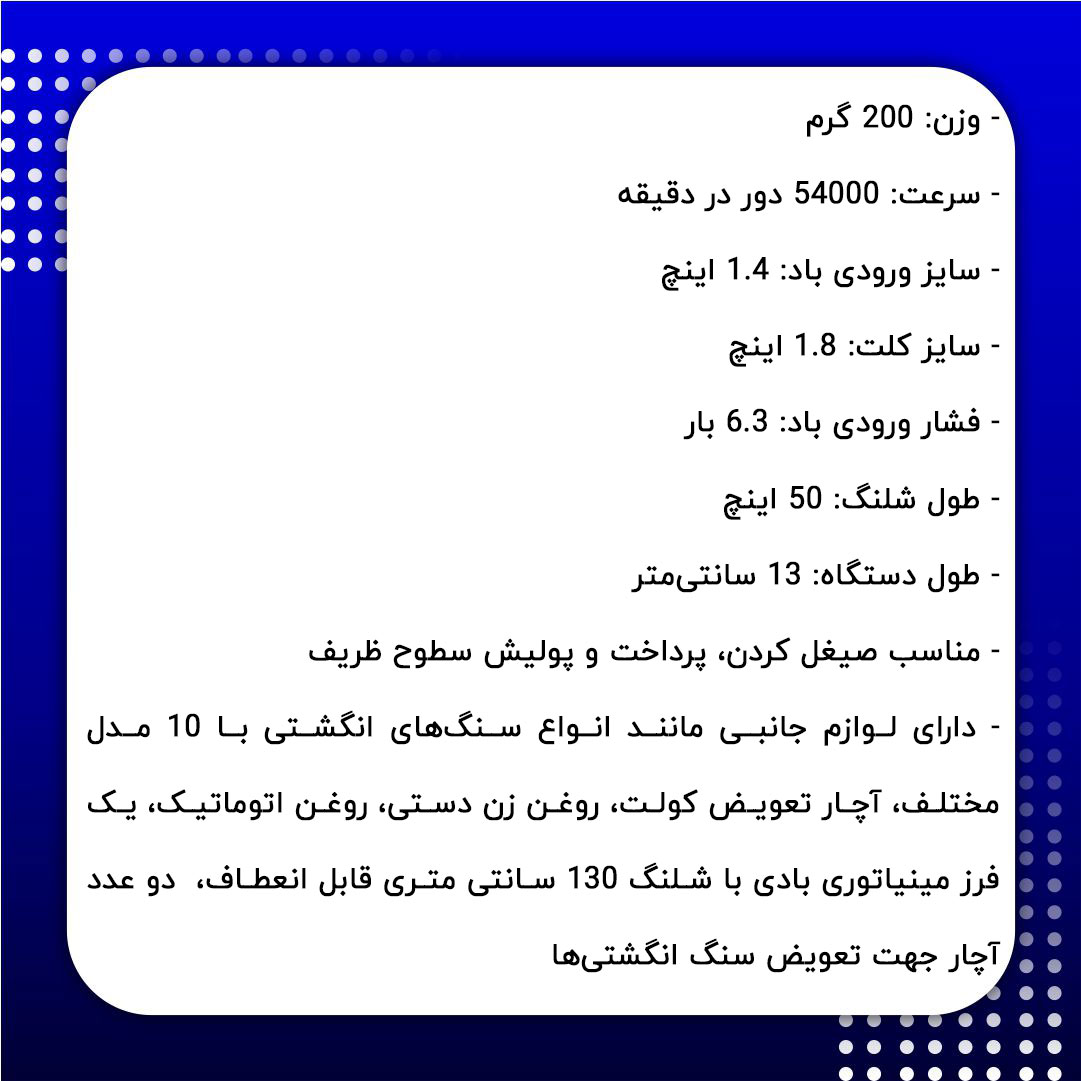 - وزن: 200 گرم

- سرعت: 54000 دور در دقیقه

- سایز ورودی باد: 1.4 اینچ

- سایز کلت: 1.8 اینچ

- فشار ورودی باد: 6.3 بار

- طول شلنگ: 50 اینچ

- طول دستگاه: 13 سانتی‌متر

- مناسب صیغل کردن، پرداخت و پولیش سطوح ظریف

- دارای لوازم جانبی مانند انواع سنگ‌های انگشتی با 10 مدل مختلف، آچار تعویض کولت، روغن زن دستی، روغن اتوماتیک، یک فرز مینیاتوری بادی با شلنگ 130 سانتی متری قابل انعطاف، دو عدد آچار جهت تعویض سنگ انگشتی‌ها